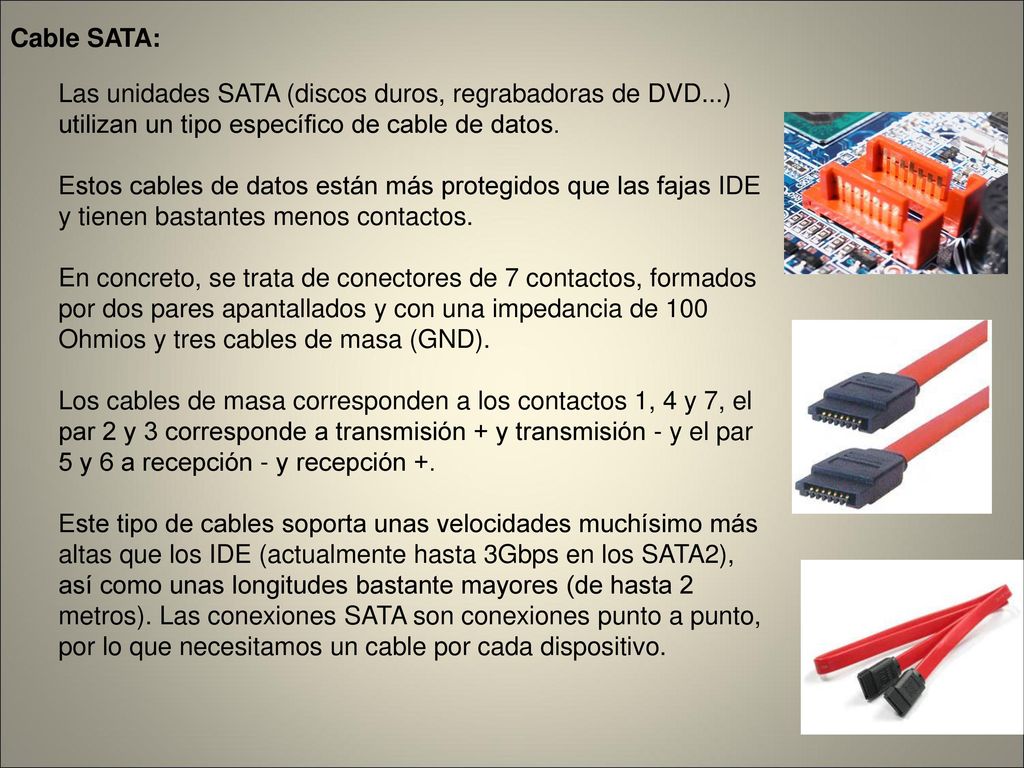 Cable SATA:

Las unidades SATA (discos duros, regrabadoras de DVD...) utilizan un tipo específico de cable de datos.

Estos cables de datos están más protegidos que las fajas IDE y tienen bastantes menos contactos.

En concreto, se trata de conectores de 7 contactos, formados por dos pares apantallados y con una impedancia de 100 Ohmios y tres cables de masa (GND).

Los cables de masa corresponden a los contactos 1, 4 y 7, el par 2 y 3 corresponde a transmisión + y transmisión - y el par 5 y 6 a recepción - y recepción +.

Este tipo de cables soporta unas velocidades muchísimo más altas que los IDE (actualmente hasta 3Gbps en los SATA2), así como unas longitudes bastante mayores (de hasta 2 metros). Las conexiones SATA son conexiones punto a punto, por lo que necesitamos un cable por cada dispositivo.